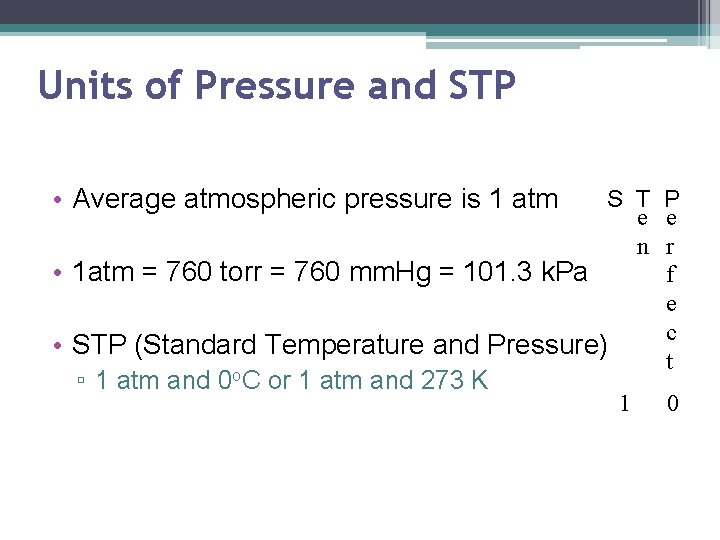 Units of Pressure and STP

• Average atmospheric pressure is 1 atm

• 1atm = 760 torr = 760 mmHg = 101.3 kPa

• STP (Standard Temperature and Pressure)
▫ 1 atm and 0°C or 1 atm and 273 K

S T P
e e
n r
f
e
c
t
1 0